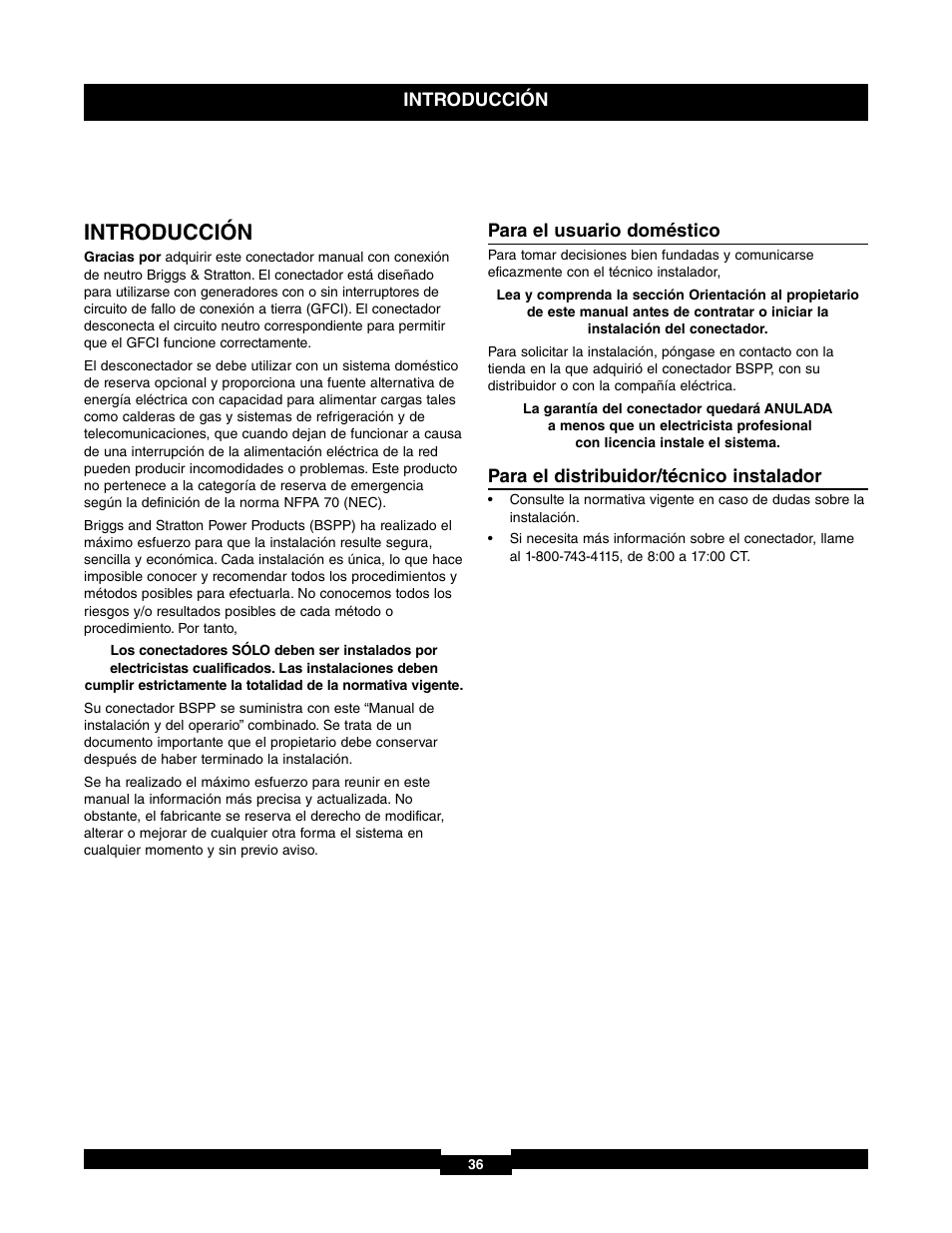 INTRODUCCIÓN

INTRODUCCIÓN

Gracias por adquirir este conectador manual con conexión de neutro Briggs & Stratton. El conectador está diseñado para utilizarse con generadores con o sin interruptores de circuito de fallo de conexión a tierra (GFCI). El conectador desconecta el circuito neutro correspondiente para permitir que el GFCI funcione correctamente.

El desconectador se debe utilizar con un sistema doméstico de reserva opcional y proporciona una fuente alternativa de energía eléctrica con capacidad para alimentar cargas tales como calderas de gas y sistemas de refrigeración y de telecomunicaciones, que cuando dejan de funcionar a causa de una interrupción de la alimentación eléctrica de la red pueden producir incomodidades o problemas. Este producto no pertenece a la categoría de reserva de emergencia según la definición de la norma NFPA 70 (NEC).

Briggs and Stratton Power Products (BSPP) ha realizado el máximo esfuerzo para que la instalación resulte segura, sencilla y económica. Cada instalación es única, lo que hace imposible conocer y recomendar todos los procedimientos y métodos posibles para efectuarla. No conocemos todos los riesgos y/o resultados posibles de cada método o procedimiento. Por tanto,

Los conectadores SÓLO deben ser instalados por electricistas cualificados. Las instalaciones deben cumplir estrictamente la totalidad de la normativa vigente.

Su conectador BSPP se suministra con este “Manual de instalación y del operario” combinado. Se trata de un documento importante que el propietario debe conservar después de haber terminado la instalación.

Se ha realizado el máximo esfuerzo para reunir en este manual la información más precisa y actualizada. No obstante, el fabricante se reserva el derecho de modificar, alterar o mejorar de cualquier otra forma el sistema en cualquier momento y sin previo aviso.

Para el usuario doméstico

Para tomar decisiones bien fundadas y comunicarse eficazmente con el técnico instalador,

Lea y comprenda la sección Orientación al propietario de este manual antes de contratar o iniciar la instalación del conectador.

Para solicitar la instalación, póngase en contacto con la tienda en la que adquirió el conectador BSPP, con su distribuidor o con la compañía eléctrica.

La garantía del conectador quedará ANULADA a menos que un electricista profesional con licencia instale el sistema.

Para el distribuidor/técnico instalador

• Consulte la normativa vigente en caso de dudas sobre la instalación.
• Si necesita más información sobre el conectador, llame al 1-800-743-4115, de 8:00 a 17:00 CT.

36